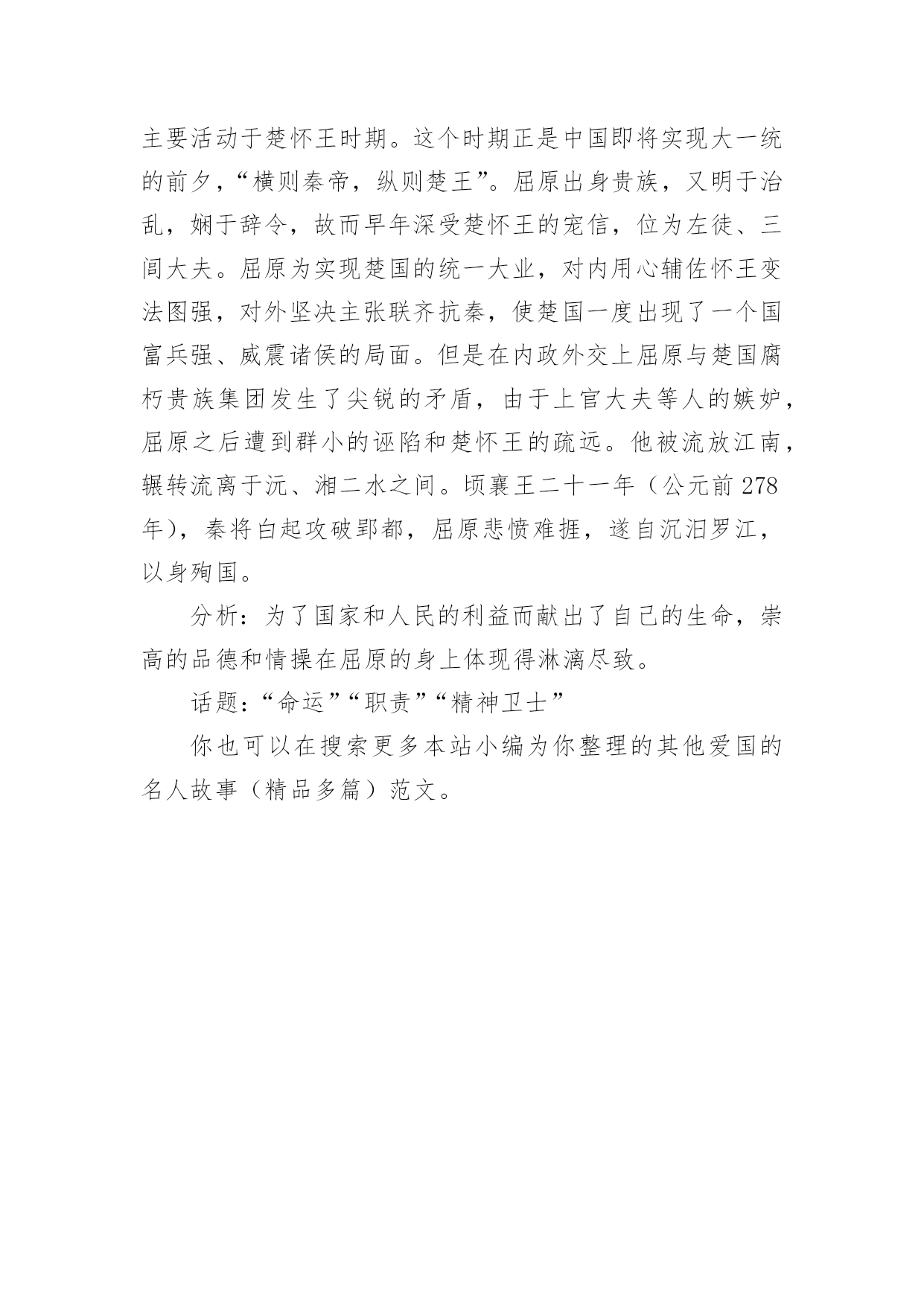 主要活动于楚怀王时期。这个时期正是中国即将实现大一统的前夕，“横则秦帝，纵则楚王”。屈原出身贵族，又明于治乱，娴于辞令，故而早年深受楚怀王的宠信，位为左徒、三闾大夫。屈原为实现楚国的统一大业，对内用心辅佐怀王变法图强，对外坚决主张联齐抗秦，使楚国一度出现了一个国富兵强、威震诸侯的局面。但是在内政外交上屈原与楚国腐朽贵族集团发生了尖锐的矛盾，由于上官大夫等人的嫉妒，屈原之后遭到群小的诬陷和楚怀王的疏远。他被流放江南，辗转流离于沅、湘二水之间。顷襄王二十一年（公元前 278 年），秦将白起攻破郢都，屈原悲愤难捱，遂自沉汨罗江，以身殉国。

分析：为了国家和人民的利益而献出了自己的生命，崇高的品德和情操在屈原的身上体现得淋漓尽致。

话题：“命运”“职责”“精神卫士”

你也可以在搜索更多本站小编为你整理的其他爱国的名人故事（精品多篇）范文。